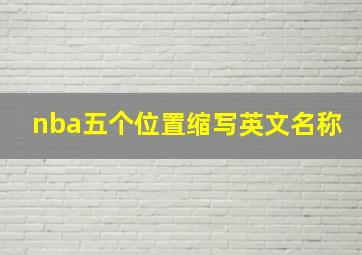 nba五个位置缩写英文名称